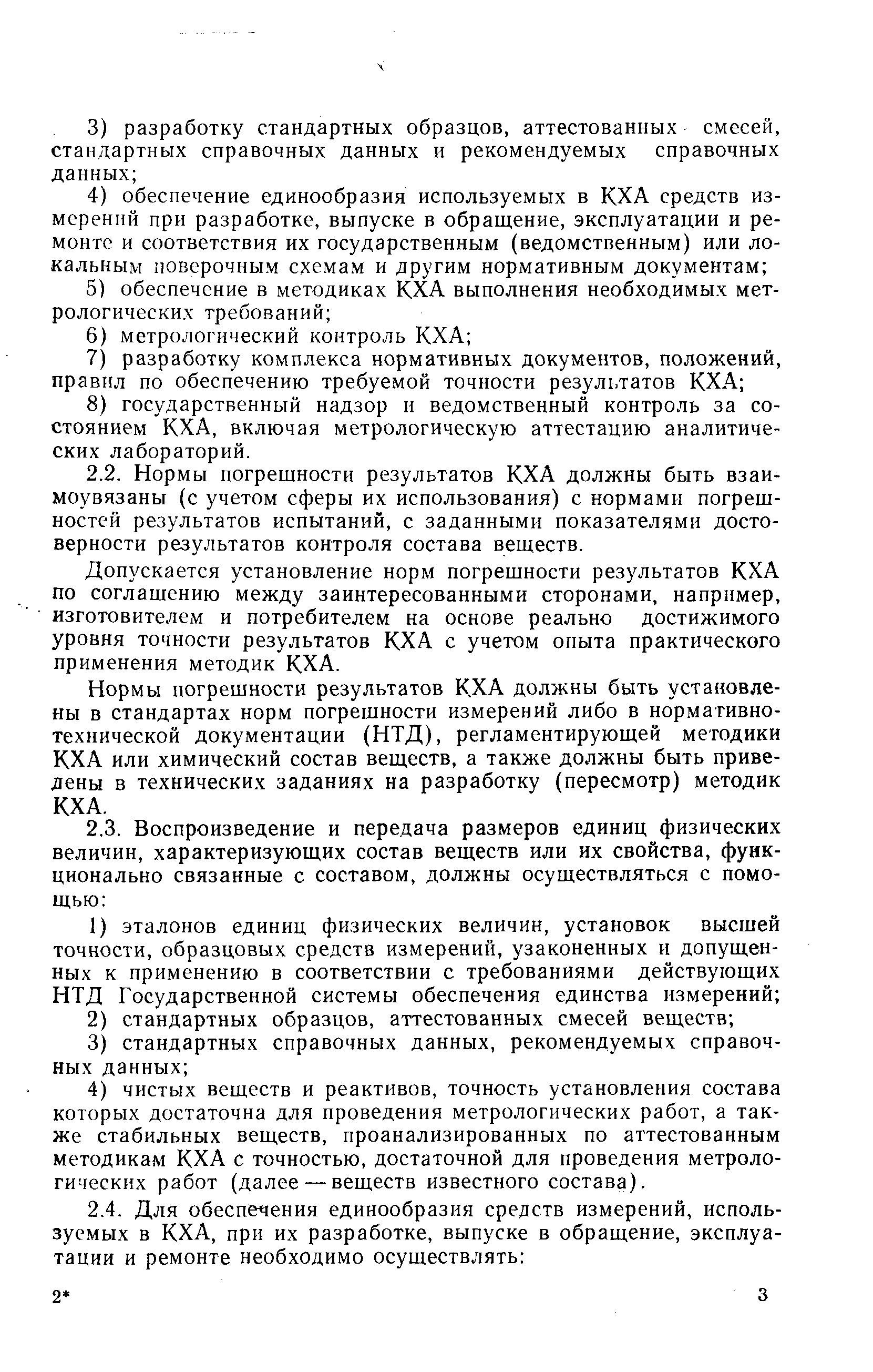 3) разработку стандартных образцов, аттестованных смесей, стандартных справочных данных и рекомендуемых справочных данных;

4) обеспечение единообразия используемых в КХА средств измерений при разработке, выпуске в обращение, эксплуатации и ремонте и соответствия их государственным (ведомственным) или локальным поверочным схемам и другим нормативным документам;

5) обеспечение в методиках КХА выполнения необходимых метрологических требований;

6) метрологический контроль КХА;

7) разработку комплекса нормативных документов, положений, правил по обеспечению требуемой точности результатов КХА;

8) государственный надзор и ведомственный контроль за состоянием КХА, включая метрологическую аттестацию аналитических лабораторий.

2.2. Нормы погрешности результатов КХА должны быть взаимоувязаны (с учетом сферы их использования) с нормами погрешностей результатов испытаний, с заданными показателями достоверности результатов контроля состава веществ.

Допускается установление норм погрешности результатов КХА по соглашению между заинтересованными сторонами, например, изготовителем и потребителем на основе реально достижимого уровня точности результатов КХА с учетом опыта практического применения методик КХА.

Нормы погрешности результатов КХА должны быть установлены в стандартах норм погрешности измерений либо в нормативно-технической документации (НТД), регламентирующей методики КХА или химический состав веществ, а также должны быть приведены в технических заданиях на разработку (пересмотр) методик КХА.

2.3. Воспроизведение и передача размеров единиц физических величин, характеризующих состав веществ или их свойства, функционально связанные с составом, должны осуществляться с помощью:

1) эталонов единиц физических величин, установок высшей точности, образцовых средств измерений, узаконенных и допущенных к применению в соответствии с требованиями действующих НТД Государственной системы обеспечения единства измерений;

2) стандартных образцов, аттестованных смесей веществ;

3) стандартных справочных данных, рекомендуемых справочных данных;

4) чистых веществ и реактивов, точность установления состава которых достаточна для проведения метрологических работ, а также стабильных веществ, проанализированных по аттестованным методикам КХА с точностью, достаточной для проведения метрологических работ (далее — веществ известного состава).

2.4. Для обеспечения единообразия средств измерений, используемых в КХА, при их разработке, выпуске в обращение, эксплуатации и ремонте необходимо осуществлять:

2* 3